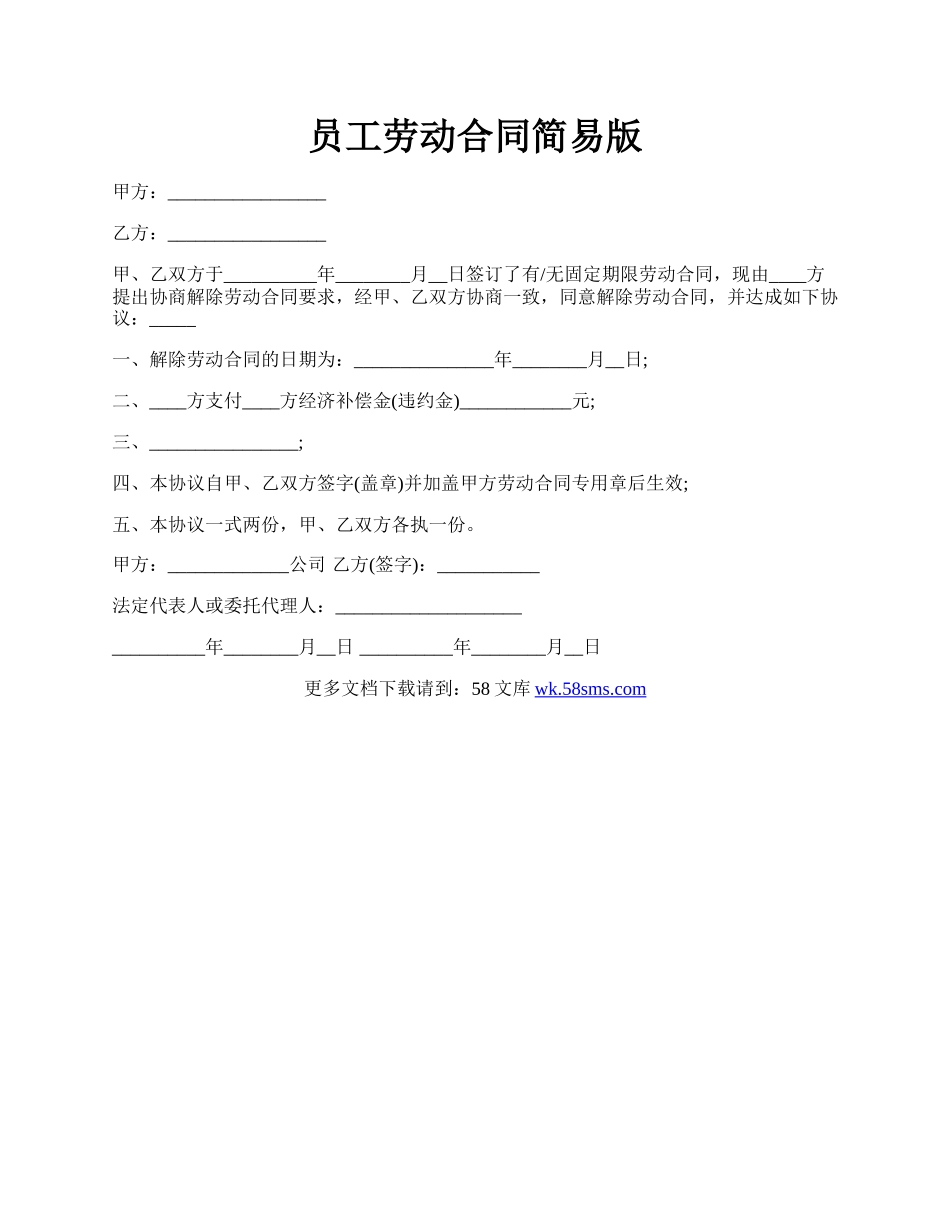 员工劳动合同简易版

甲方：_________________

乙方：_________________

甲、乙双方于__________年________月__日签订了有/无固定期限劳动合同，现由____方提出协商解除劳动合同要求，经甲、乙双方协商一致，同意解除劳动合同，并达成如下协议：_____

一、解除劳动合同的日期为：_______________年________月__日;

二、____方支付____方经济补偿金(违约金)____________元;

三、________________;

四、本协议自甲、乙双方签字(盖章)并加盖甲方劳动合同专用章后生效;

五、本协议一式两份，甲、乙双方各执一份。

甲方：_____________公司 乙方(签字)：___________

法定代表人或委托代理人：____________________

__________年________月__日 __________年________月__日

更多文档下载请到：58 文库 wk.58sms.com